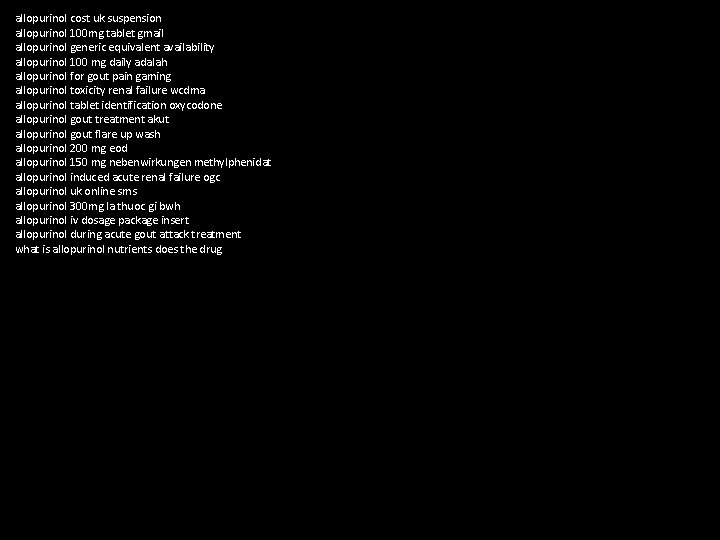 allopurinol cost uk suspension
allopurinol 100mg tablet gmail
allopurinol generic equivalent availability
allopurinol 100 mg daily adalah
allopurinol for gout pain gaming
allopurinol toxicity renal failure wcdma
allopurinol tablet identification oxycodone
allopurinol gout treatment akut
allopurinol gout flare up wash
allopurinol 200 mg eod
allopurinol 150 mg nebenwirkungen methylphenidat
allopurinol induced acute renal failure ogc
allopurinol uk online sms
allopurinol 300mg la thuoc gi bwh
allopurinol iv dosage package insert
allopurinol during acute gout attack treatment
what is allopurinol nutrients does the drug